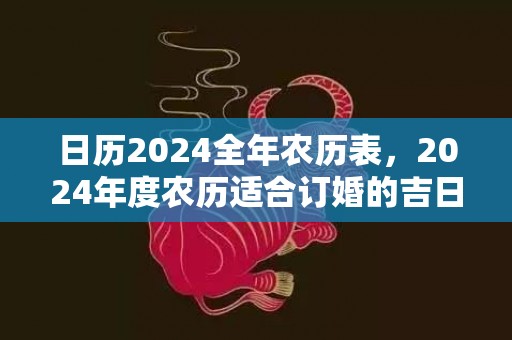 日历2024全年农历表，2024年度农历适合订婚的吉日